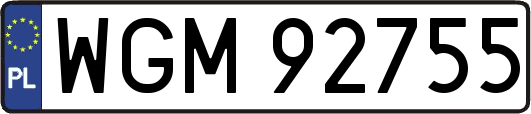 PL
WGM 92755